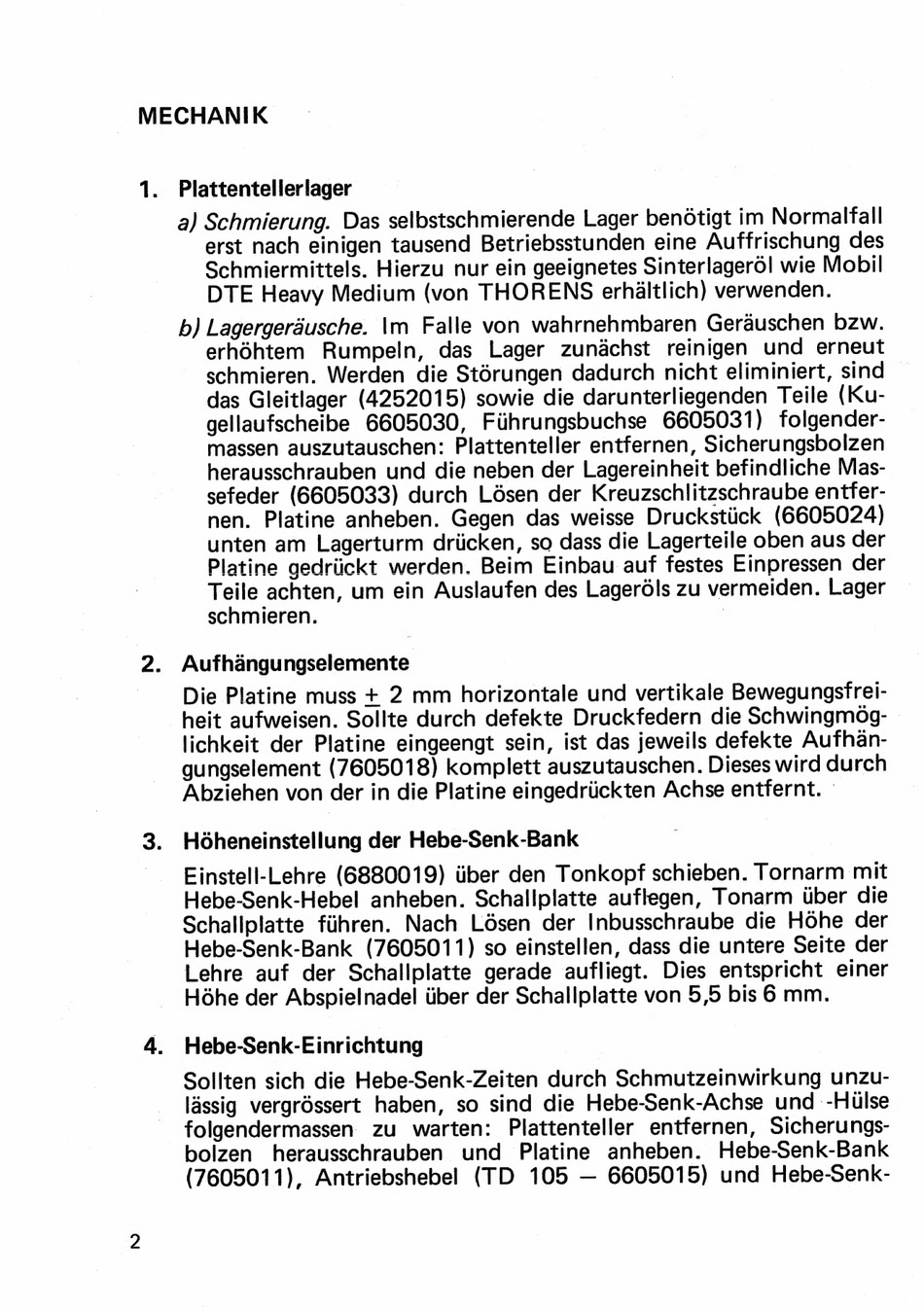 MECHANIK

1. Plattentellerlager

a) Schmierung. Das selbstschmierende Lager benötigt im Normalfall erst nach einigen tausend Betriebsstunden eine Auffrischung des Schmiermittels. Hierzu nur ein geeignetes Sinterlageröl wie Mobil DTE Heavy Medium (von THORENS erhältlich) verwenden.

b) Lagergeräusche. Im Falle von wahrnehmbaren Geräuschen bzw. erhöhtem Rumpeln, das Lager zunächst reinigen und erneut schmieren. Werden die Störungen dadurch nicht eliminiert, sind das Gleitlager (4252015) sowie die darunterliegenden Teile (Kugellaufscheibe 6605030, Führungsbuchse 6605031) folgendermassen auszutauschen: Plattenteller entfernen, Sicherungsbolzen herausschrauben und die neben der Lagereinheit befindliche Massefeder (6605033) durch Lösen der Kreuzschlitzschraube entfernen. Platine anheben. Gegen das weisse Druckstück (6605024) unten am Lagerturm drücken, so dass die Lagerteile oben aus der Platine gedrückt werden. Beim Einbau auf festes Einpressen der Teile achten, um ein Auslaufen des Lageröls zu vermeiden. Lager schmieren.

2. Aufhängungselemente

Die Platine muss $\pm$ 2 mm horizontale und vertikale Bewegungsfreiheit aufweisen. Sollte durch defekte Druckfedern die Schwingmöglichkeit der Platine eingeengt sein, ist das jeweils defekte Aufhängungselement (7605018) komplett auszutauschen. Dieses wird durch Abziehen von der in die Platine eingedrückten Achse entfernt.

3. Höheneinstellung der Hebe-Senk-Bank

Einstell-Lehre (6880019) über den Tonkopf schieben. Tornarm mit Hebe-Senk-Hebel anheben. Schallplatte auflegen, Tonarm über die Schallplatte führen. Nach Lösen der Inbusschraube die Höhe der Hebe-Senk-Bank (7605011) so einstellen, dass die untere Seite der Lehre auf der Schallplatte gerade aufliegt. Dies entspricht einer Höhe der Abspielnadel über der Schallplatte von 5,5 bis 6 mm.

4. Hebe-Senk-Einrichtung

Sollten sich die Hebe-Senk-Zeiten durch Schmutzeinwirkung unzulässig vergrössert haben, so sind die Hebe-Senk-Achse und -Hülse folgendermassen zu warten: Plattenteller entfernen, Sicherungsbolzen herausschrauben und Platine anheben. Hebe-Senk-Bank (7605011), Antriebshebel (TD 105 — 6605015) und Hebe-Senk-

2